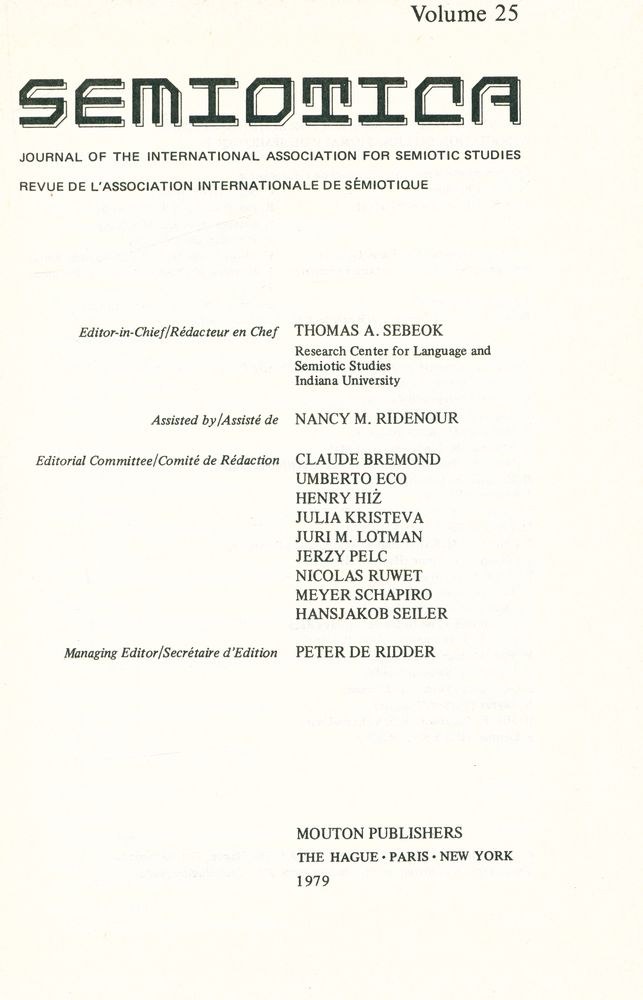 Volume 25

SEMIOTICA

JOURNAL OF THE INTERNATIONAL ASSOCIATION FOR SEMIOTIC STUDIES

REVUE DE L'ASSOCIATION INTERNATIONALE DE SÉMIOTIQUE

Editor-in-Chief/Rédacteur en Chef THOMAS A. SEBEOK
Research Center for Language and Semiotic Studies
Indiana University

Assisted by/Assisté de NANCY M. RIDENOUR

Editorial Committee/Comité de Rédaction CLAUDE BREMOND
UMBERTO ECO
HENRY HIŻ
JULIA KRISTEVA
JURI M. LOTMAN
JERZY PELC
NICOLAS RUWET
MEYER SCHAPIRO
HANSJAKOB SEILER

Managing Editor/Secrétaire d'Edition PETER DE RIDDER

MOUTON PUBLISHERS
THE HAGUE · PARIS · NEW YORK
1979